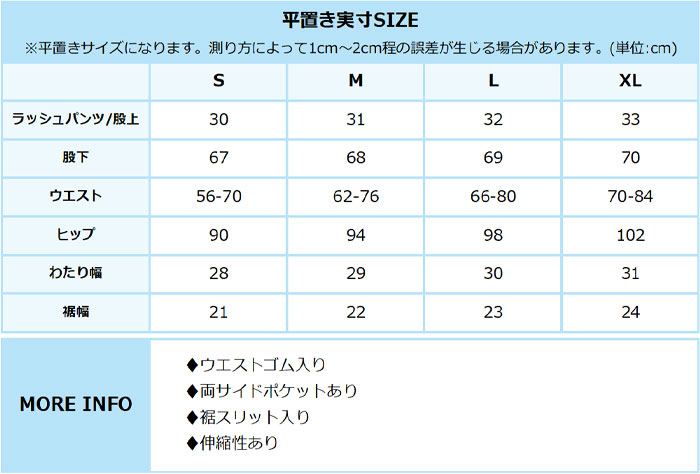 平置き実寸SIZE

※平置きサイズになります。測り方によって1cm～2cm程の誤差が生じる場合があります。(単位:cm)

| | S | M | L | XL |
|---|---|---|---|---|
| ラッシュパンツ/股上 | 30 | 31 | 32 | 33 |
| 股下 | 67 | 68 | 69 | 70 |
| ウエスト | 56-70 | 62-76 | 66-80 | 70-84 |
| ヒップ | 90 | 94 | 98 | 102 |
| わたり幅 | 28 | 29 | 30 | 31 |
| 裾幅 | 21 | 22 | 23 | 24 |

MORE INFO

◆ウエストゴム入り
◆両サイドポケットあり
◆裾スリット入り
◆伸縮性あり